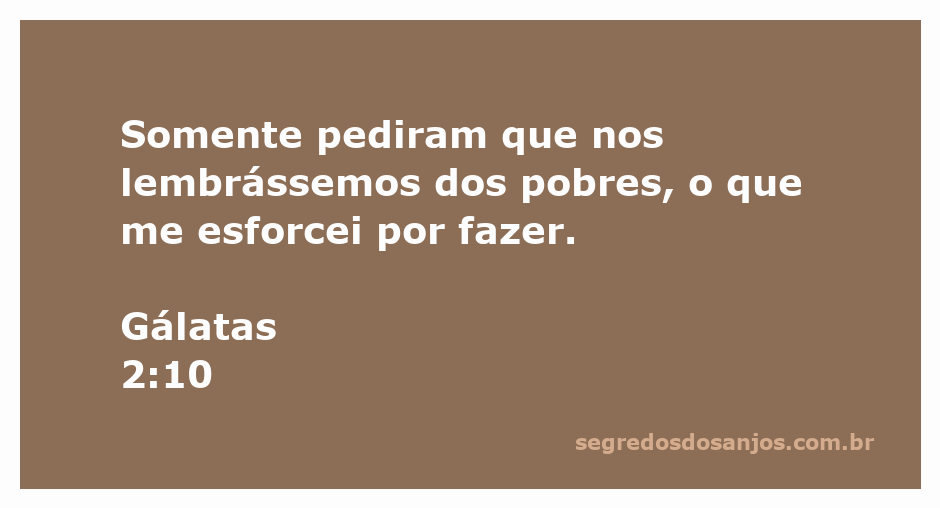 Somente pediram que nos lembrássemos dos pobres, o que me esforcei por fazer.

Gálatas
2:10

segredosdosanjos.com.br